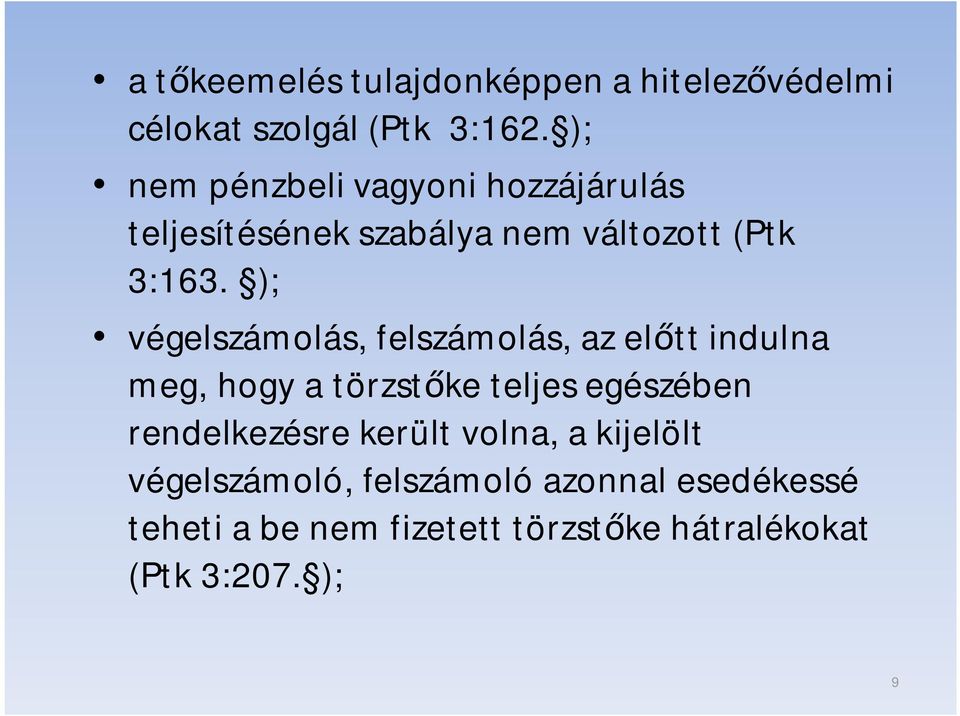 • a tőkeemelés tulajdonképpen a hitelezővédelmi célokat szolgál (Ptk 3:162.§);

• nem pénzbeli vagyoni hozzájárulás teljesítésének szabálya nem változott (Ptk 3:163. §);

• végelszámolás, felszámolás, az előtt indulna meg, hogy a törzstőke teljes egészében rendelkezésre került volna, a kijelölt végelszámoló, felszámoló azonnal esedékessé teheti a be nem fizetett törzstőke hátralékokat (Ptk 3:207.§);

9